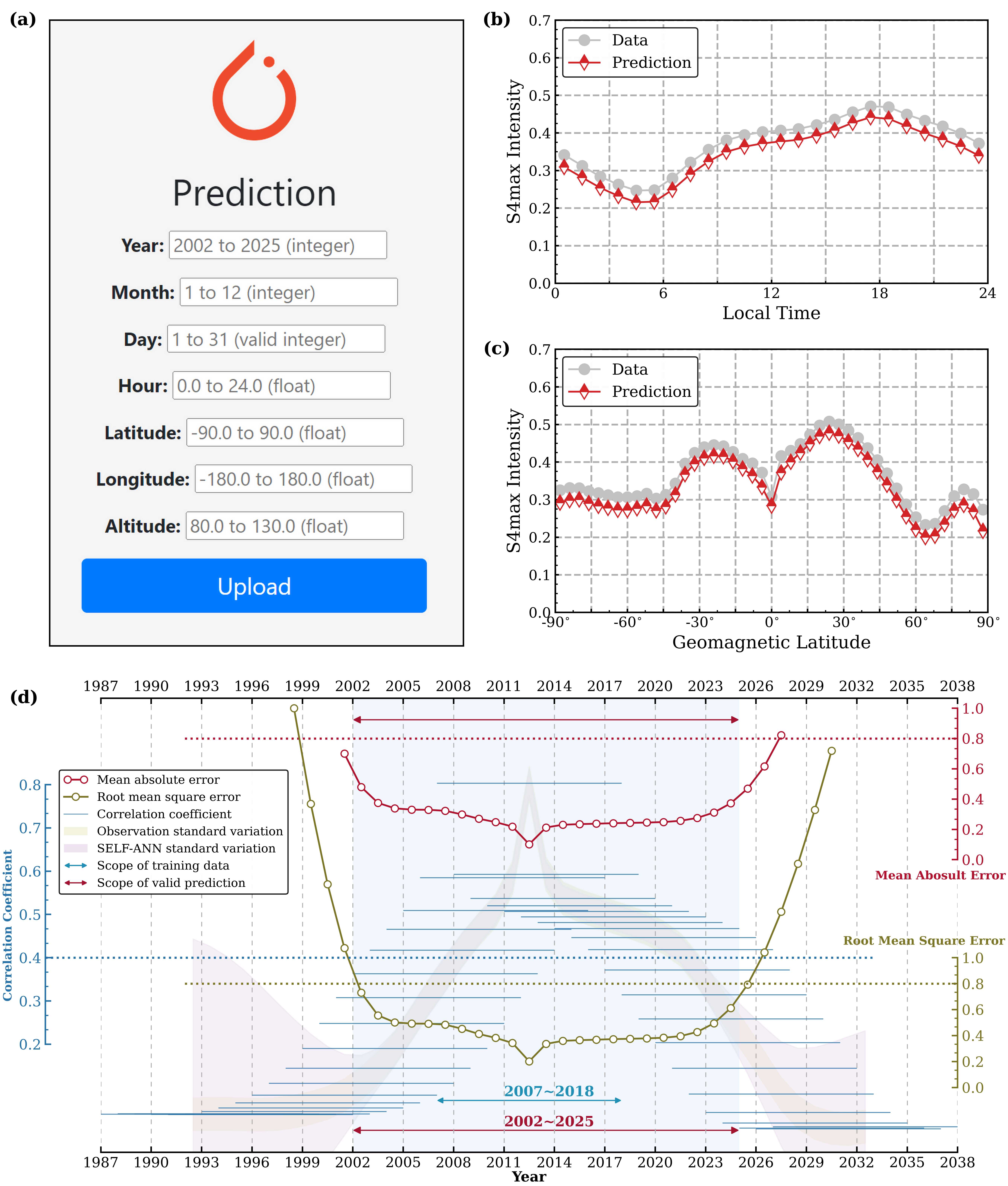 (a)

Prediction

Year: 2002 to 2025 (integer)

Month: 1 to 12 (integer)

Day: 1 to 31 (valid integer)

Hour: 0.0 to 24.0 (float)

Latitude: -90.0 to 90.0 (float)

Longitude: -180.0 to 180.0 (float)

Altitude: 80.0 to 130.0 (float)

Upload

(b)

Data
Prediction

S4max Intensity
0.7 0.6 0.5 0.4 0.3 0.2 0.1 0.0
0 6 12 18 24
Local Time

(c)

Data
Prediction

S4max Intensity
0.7 0.6 0.5 0.4 0.3 0.2 0.1 0.0
-90° -60° -30° 0° 30° 60° 90°
Geomagnetic Latitude

(d)

1987 1990 1993 1996 1999 2002 2005 2008 2011 2014 2017 2020 2023 2026 2029 2032 2035 2038

Mean absolute error
Root mean square error
Correlation coefficient
Observation standard variation
SELF-ANN standard variation
Scope of training data
Scope of valid prediction

Correlation Coefficient
0.8 0.7 0.6 0.5 0.4 0.3 0.2

1.0 0.8 0.6 0.4 0.2 0.0
Mean Abosult Error

Root Mean Square Error
1.0 0.8 0.6 0.4 0.2 0.0

2007~2018
2002~2025

1987 1990 1993 1996 1999 2002 2005 2008 2011 2014 2017 2020 2023 2026 2029 2032 2035 2038
Year